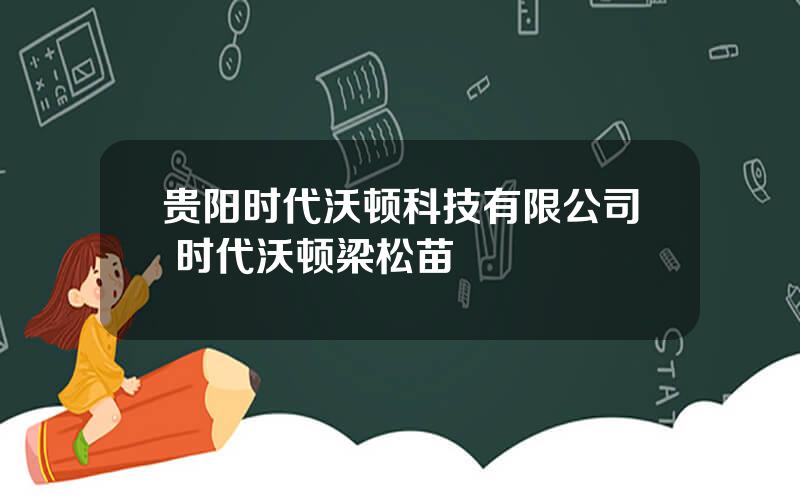 贵阳时代沃顿科技有限公司 时代沃顿梁松苗

STAT